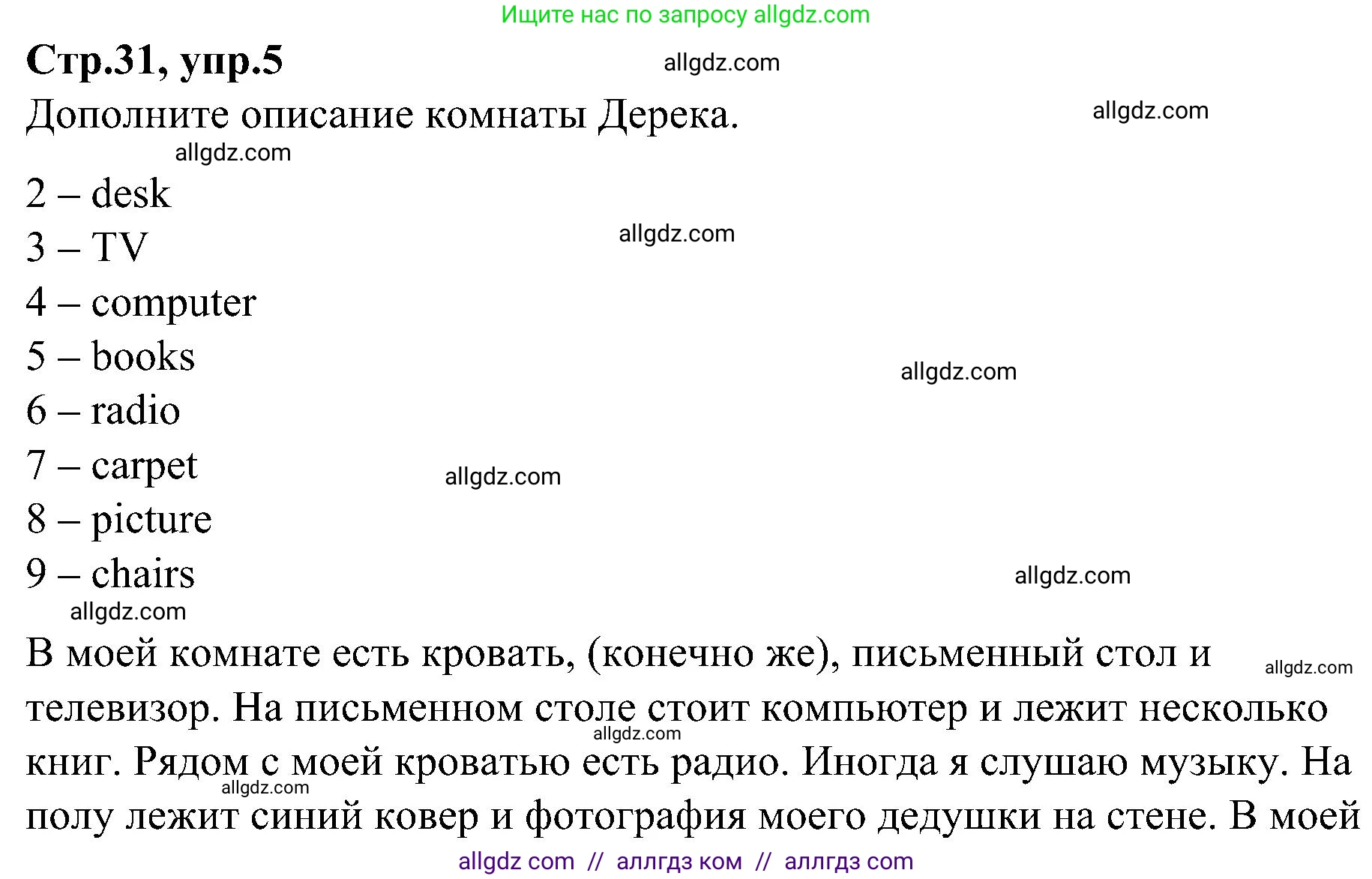 Ищите нас по запросу allgdz.com

Стр.31, упр.5

allgdz.com

Дополните описание комнаты Дерека.

allgdz.com

allgdz.com

2 – desk
3 – TV
allgdz.com
4 – computer
5 – books
allgdz.com
6 – radio
7 – carpet
allgdz.com
8 – picture
9 – chairs
allgdz.com
allgdz.com

В моей комнате есть кровать, (конечно же), письменный стол и телевизор. На письменном столе стоит компьютер и лежит несколько книг. Рядом с моей кроватью есть радио. Иногда я слушаю музыку. На полу лежит синий ковер и фотография моего дедушки на стене. В моей

allgdz.com
allgdz.com
allgdz.com

allgdz com // аллгдз ком // аллгдз com